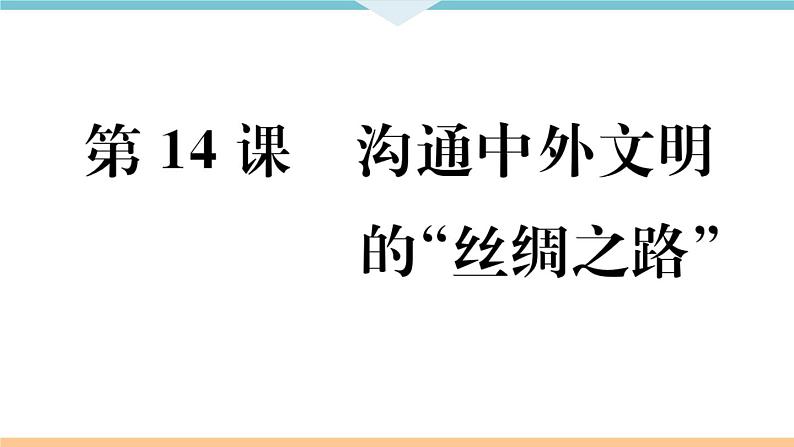 第 14 课　沟通中外文明的“丝绸之路”